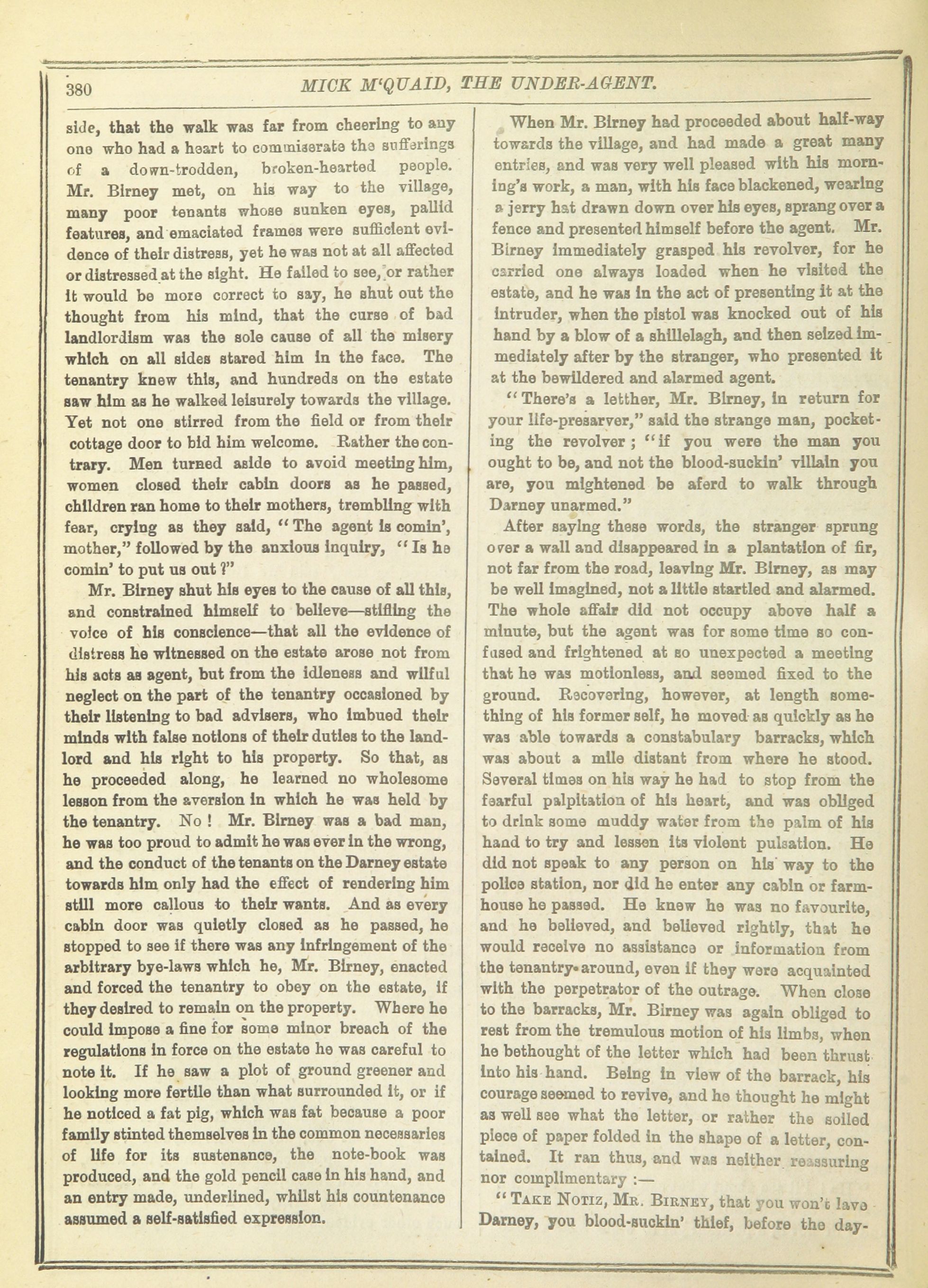 380 MICK M'QUAID, THE UNDER-AGENT.

side, that the walk was far from cheering to any one who had a heart to commiserate the sufferings of a down-trodden, broken-hearted people. Mr. Birney met, on his way to the village, many poor tenants whose sunken eyes, pallid features, and emaciated frames were sufficient evidence of their distress, yet he was not at all affected or distressed at the sight. He failed to see, or rather it would be more correct to say, he shut out the thought from his mind, that the curse of bad landlordism was the sole cause of all the misery which on all sides stared him in the face. The tenantry knew this, and hundreds on the estate saw him as he walked leisurely towards the village. Yet not one stirred from the field or from their cottage door to bid him welcome. Rather the contrary. Men turned aside to avoid meeting him, women closed their cabin doors as he passed, children ran home to their mothers, trembling with fear, crying as they said, "The agent is comin', mother," followed by the anxious inquiry, "Is he comin' to put us out?"

Mr. Birney shut his eyes to the cause of all this, and constrained himself to believe—stifling the voice of his conscience—that all the evidence of distress he witnessed on the estate arose not from his acts as agent, but from the idleness and wilful neglect on the part of the tenantry occasioned by their listening to bad advisers, who imbued their minds with false notions of their duties to the landlord and his right to his property. So that, as he proceeded along, he learned no wholesome lesson from the aversion in which he was held by the tenantry. No! Mr. Birney was a bad man, he was too proud to admit he was ever in the wrong, and the conduct of the tenants on the Darney estate towards him only had the effect of rendering him still more callous to their wants. And as every cabin door was quietly closed as he passed, he stopped to see if there was any infringement of the arbitrary bye-laws which he, Mr. Birney, enacted and forced the tenantry to obey on the estate, if they desired to remain on the property. Where he could impose a fine for some minor breach of the regulations in force on the estate he was careful to note it. If he saw a plot of ground greener and looking more fertile than what surrounded it, or if he noticed a fat pig, which was fat because a poor family stinted themselves in the common necessaries of life for its sustenance, the note-book was produced, and the gold pencil case in his hand, and an entry made, underlined, whilst his countenance assumed a self-satisfied expression.

When Mr. Birney had proceeded about half-way towards the village, and had made a great many entries, and was very well pleased with his morning's work, a man, with his face blackened, wearing a jerry hat drawn down over his eyes, sprang over a fence and presented himself before the agent. Mr. Birney immediately grasped his revolver, for he carried one always loaded when he visited the estate, and he was in the act of presenting it at the intruder, when the pistol was knocked out of his hand by a blow of a shillelagh, and then seized immediately after by the stranger, who presented it at the bewildered and alarmed agent.

"There's a letther, Mr. Birney, in return for your life-presarver," said the strange man, pocketing the revolver; "if you were the man you ought to be, and not the blood-suckin' villain you are, you mightened be aferd to walk through Darney unarmed."

After saying these words, the stranger sprung over a wall and disappeared in a plantation of fir, not far from the road, leaving Mr. Birney, as may be well imagined, not a little startled and alarmed. The whole affair did not occupy above half a minute, but the agent was for some time so confused and frightened at so unexpected a meeting that he was motionless, and seemed fixed to the ground. Recovering, however, at length something of his former self, he moved as quickly as he was able towards a constabulary barracks, which was about a mile distant from where he stood. Several times on his way he had to stop from the fearful palpitation of his heart, and was obliged to drink some muddy water from the palm of his hand to try and lessen its violent pulsation. He did not speak to any person on his way to the police station, nor did he enter any cabin or farmhouse he passed. He knew he was no favourite, and he believed, and believed rightly, that he would receive no assistance or information from the tenantry around, even if they were acquainted with the perpetrator of the outrage. When close to the barracks, Mr. Birney was again obliged to rest from the tremulous motion of his limbs, when he bethought of the letter which had been thrust into his hand. Being in view of the barrack, his courage seemed to revive, and he thought he might as well see what the letter, or rather the soiled piece of paper folded in the shape of a letter, contained. It ran thus, and was neither reassuring nor complimentary:—

"TAKE NOTIZ, MR. BIRNEY, that you won't lave Darney, you blood-suckin' thief, before the day-